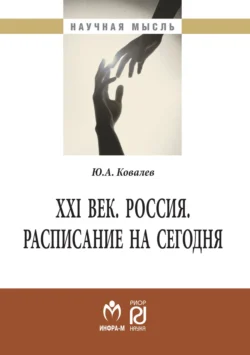 НАУЧНАЯ МЫСЛЬ

Ю.А. Ковалев

XXI ВЕК. РОССИЯ.
РАСПИСАНИЕ НА СЕГОДНЯ

ИНФРА-М

РИОР
НАУКА